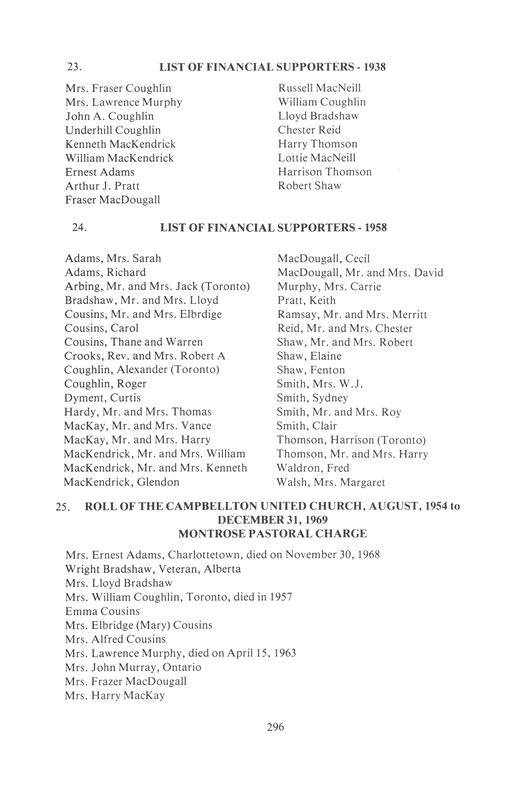 23. LIST OF FINANCIAL SUPPORTERS - 1938

Mrs. Fraser Coughlin
Mrs. Lawrence Murphy
John A. Coughlin
Underhill Coughlin
Kenneth MacKendrick
William MacKendrick
Ernest Adams
Arthur J. Pratt
Fraser MacDougall

Russell MacNeill
William Coughlin
Lloyd Bradshaw
Chester Reid
Harry Thomson
Lottie MacNeill
Harrison Thomson
Robert Shaw

24. LIST OF FINANCIAL SUPPORTERS - 1958

Adams, Mrs. Sarah
Adams, Richard
Arbing, Mr. and Mrs. Jack (Toronto)
Bradshaw, Mr. and Mrs. Lloyd
Cousins, Mr. and Mrs. Elbrdige
Cousins, Carol
Cousins, Thane and Warren
Crooks, Rev. and Mrs. Robert A
Coughlin, Alexander (Toronto)
Coughlin, Roger
Dyment, Curtis
Hardy, Mr. and Mrs. Thomas
MacKay, Mr. and Mrs. Vance
MacKay, Mr. and Mrs. Harry
MacKendrick, Mr. and Mrs. William
MacKendrick, Mr. and Mrs. Kenneth
MacKendrick, Glendon

MacDougall, Cecil
MacDougall, Mr. and Mrs. David
Murphy, Mrs. Carrie
Pratt, Keith
Ramsay, Mr. and Mrs. Merritt
Reid, Mr. and Mrs. Chester
Shaw, Mr. and Mrs. Robert
Shaw, Elaine
Shaw, Fenton
Smith, Mrs. W.J.
Smith, Sydney
Smith, Mr. and Mrs. Roy
Smith, Clair
Thomson, Harrison (Toronto)
Thomson, Mr. and Mrs. Harry
Waldron, Fred
Walsh, Mrs. Margaret

25. ROLL OF THE CAMPBELLTON UNITED CHURCH, AUGUST, 1954 to DECEMBER 31, 1969
MONTROSE PASTORAL CHARGE

Mrs. Ernest Adams, Charlottetown, died on November 30, 1968
Wright Bradshaw, Veteran, Alberta
Mrs. Lloyd Bradshaw
Mrs. William Coughlin, Toronto, died in 1957
Emma Cousins
Mrs. Elbridge (Mary) Cousins
Mrs. Alfred Cousins
Mrs. Lawrence Murphy, died on April 15, 1963
Mrs. John Murray, Ontario
Mrs. Frazer MacDougall
Mrs. Harry MacKay

296